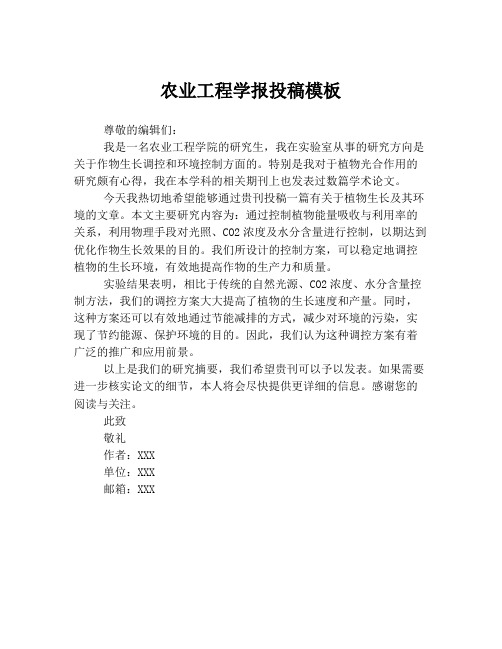 农业工程学报投稿模板

尊敬的编辑们:

我是一名农业工程学院的研究生，我在实验室从事的研究方向是关于作物生长调控和环境控制方面的。特别是我对于植物光合作用的研究颇有心得，我在本学科的相关期刊上也发表过数篇学术论文。

今天我热切地希望能够通过贵刊投稿一篇有关于植物生长及其环境的文章。本文主要研究内容为：通过控制植物能量吸收与利用率的关系，利用物理手段对光照、CO2 浓度及水分含量进行控制，以期达到优化作物生长效果的目的。我们所设计的控制方案，可以稳定地调控植物的生长环境，有效地提高作物的生产力和质量。

实验结果表明，相比于传统的自然光源、CO2 浓度、水分含量控制方法，我们的调控方案大大提高了植物的生长速度和产量。同时，这种方案还可以有效地通过节能减排的方式，减少对环境的污染，实现了节约能源、保护环境的目的。因此，我们认为这种调控方案有着广泛的推广和应用前景。

以上是我们的研究摘要，我们希望贵刊可以予以发表。如果需要进一步核实论文的细节，本人将会尽快提供更详细的信息。感谢您的阅读与关注。

此致

敬礼

作者：XXX

单位：XXX

邮箱：XXX